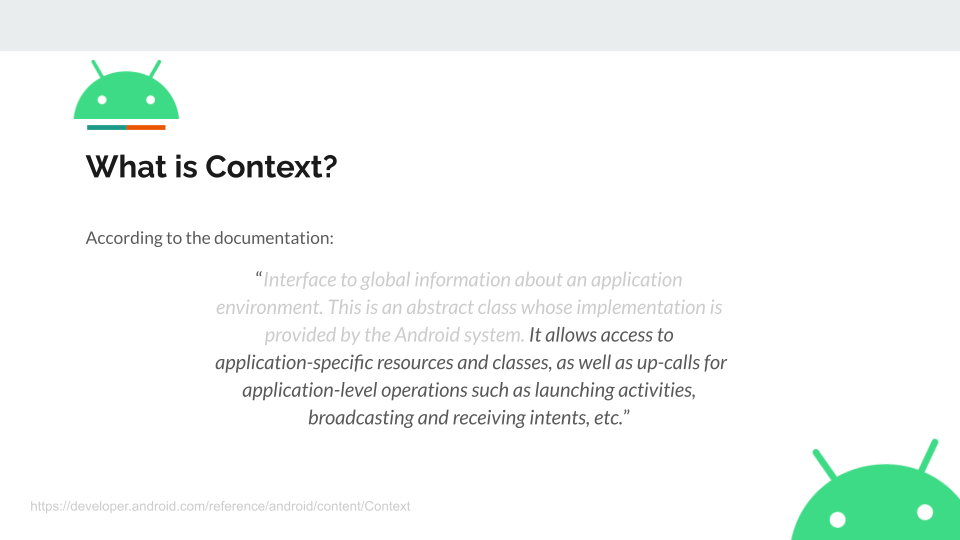 What is Context?

According to the documentation:

“Interface to global information about an application environment. This is an abstract class whose implementation is provided by the Android system. It allows access to application-specific resources and classes, as well as up-calls for application-level operations such as launching activities, broadcasting and receiving intents, etc.”

https://developer.android.com/reference/android/content/Context